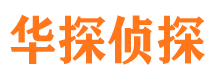 华探侦探